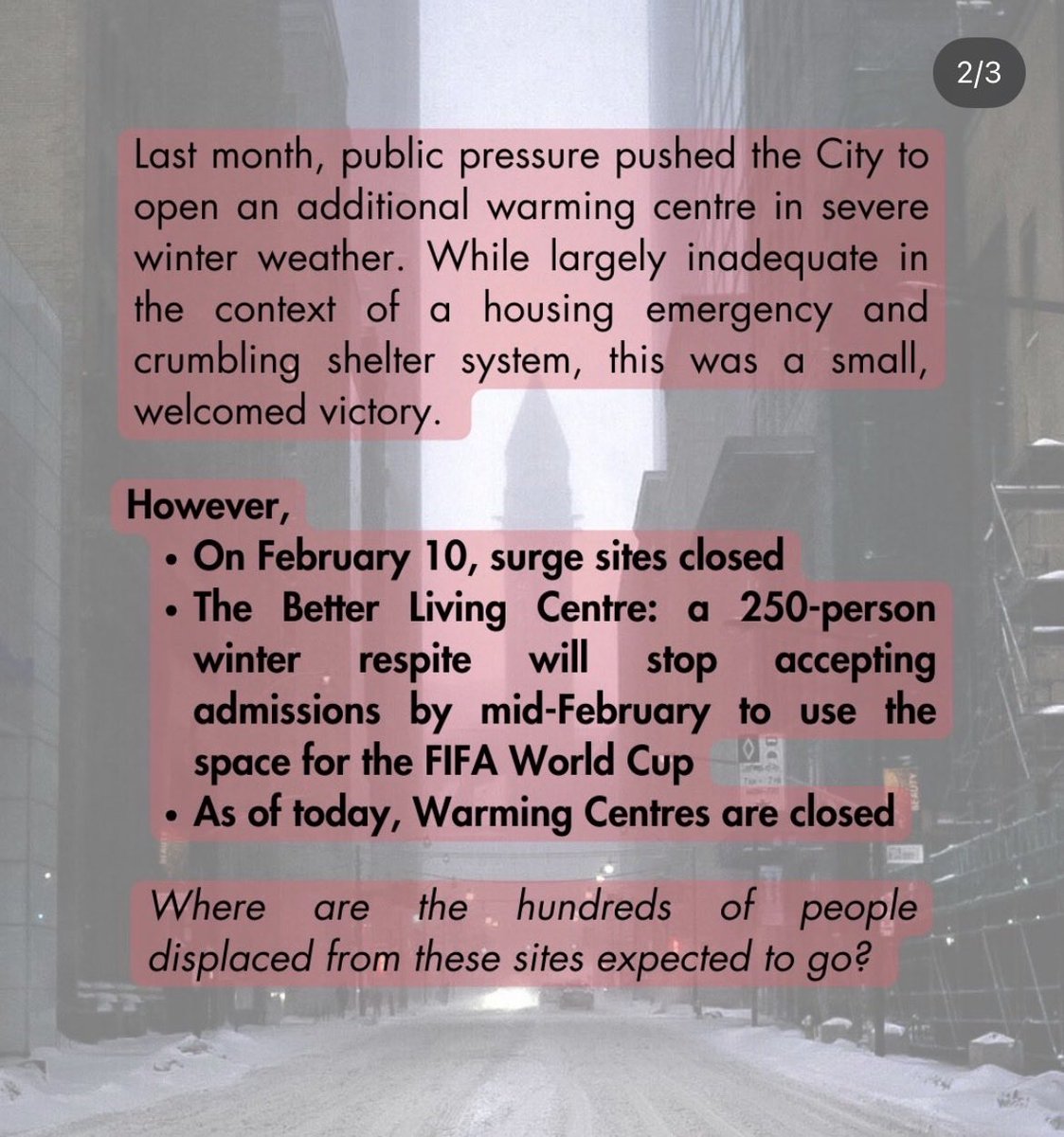 2/3

Last month, public pressure pushed the City to open an additional warming centre in severe winter weather. While largely inadequate in the context of a housing emergency and crumbling shelter system, this was a small, welcomed victory.

However,
• On February 10, surge sites closed
• The Better Living Centre: a 250-person winter respite will stop accepting admissions by mid-February to use the space for the FIFA World Cup
• As of today, Warming Centres are closed

Where are the hundreds of people displaced from these sites expected to go?